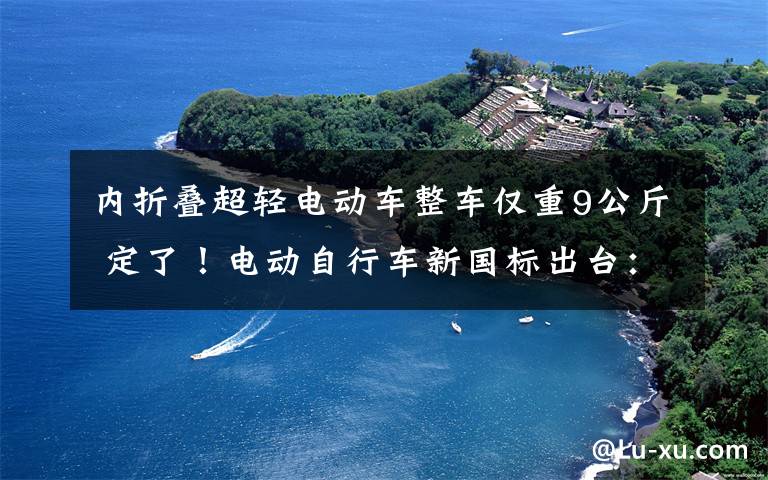 内折叠超轻电动车整车仅重9公斤
定了！电动自行车新国标出台：

@Lu-xu.com